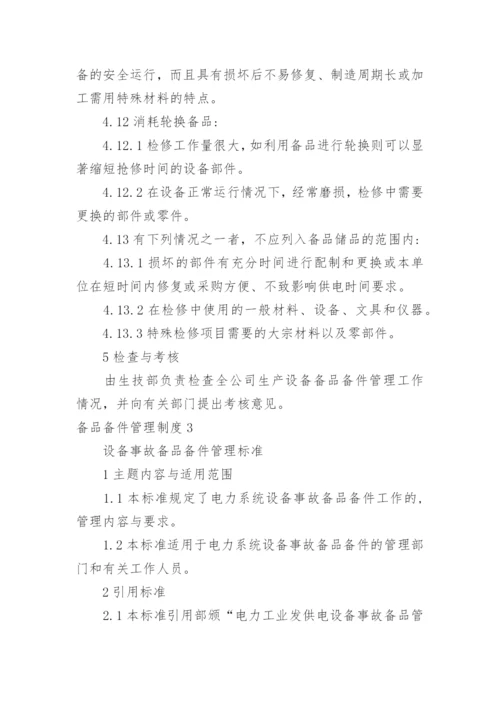 备的安全运行，而且具有损坏后不易修复、制造周期长或加工需用特殊材料的特点。

4.12 消耗轮换备品：

4.12.1 检修工作量很大，如利用备品进行轮换则可以显著缩短抢修时间的设备部件。

4.12.2 在设备正常运行情况下，经常磨损，检修中需要更换的部件或零件。

4.13 有下列情况之一者，不应列入备品储品的范围内：

4.13.1 损坏的部件有充分时间进行配制和更换或本单位在短时间内修复或采购方便、不致影响供电时间要求。

4.13.2 在检修中使用的一般材料、设备、文具和仪器。

4.13.3 特殊检修项目需要的大宗材料以及零部件。

5 检查与考核

由生技部负责检查全公司生产设备备品备件管理工作情况，并向有关部门提出考核意见。

备品备件管理制度 3

设备事故备品备件管理标准

1 主题内容与适用范围

1.1 本标准规定了电力系统设备事故备品备件工作的，管理内容与要求。

1.2 本标准适用于电力系统设备事故备品备件的管理部门和有关工作人员。

2 引用标准

2.1 本标准引用部颁“电力工业发供电设备事故备品管